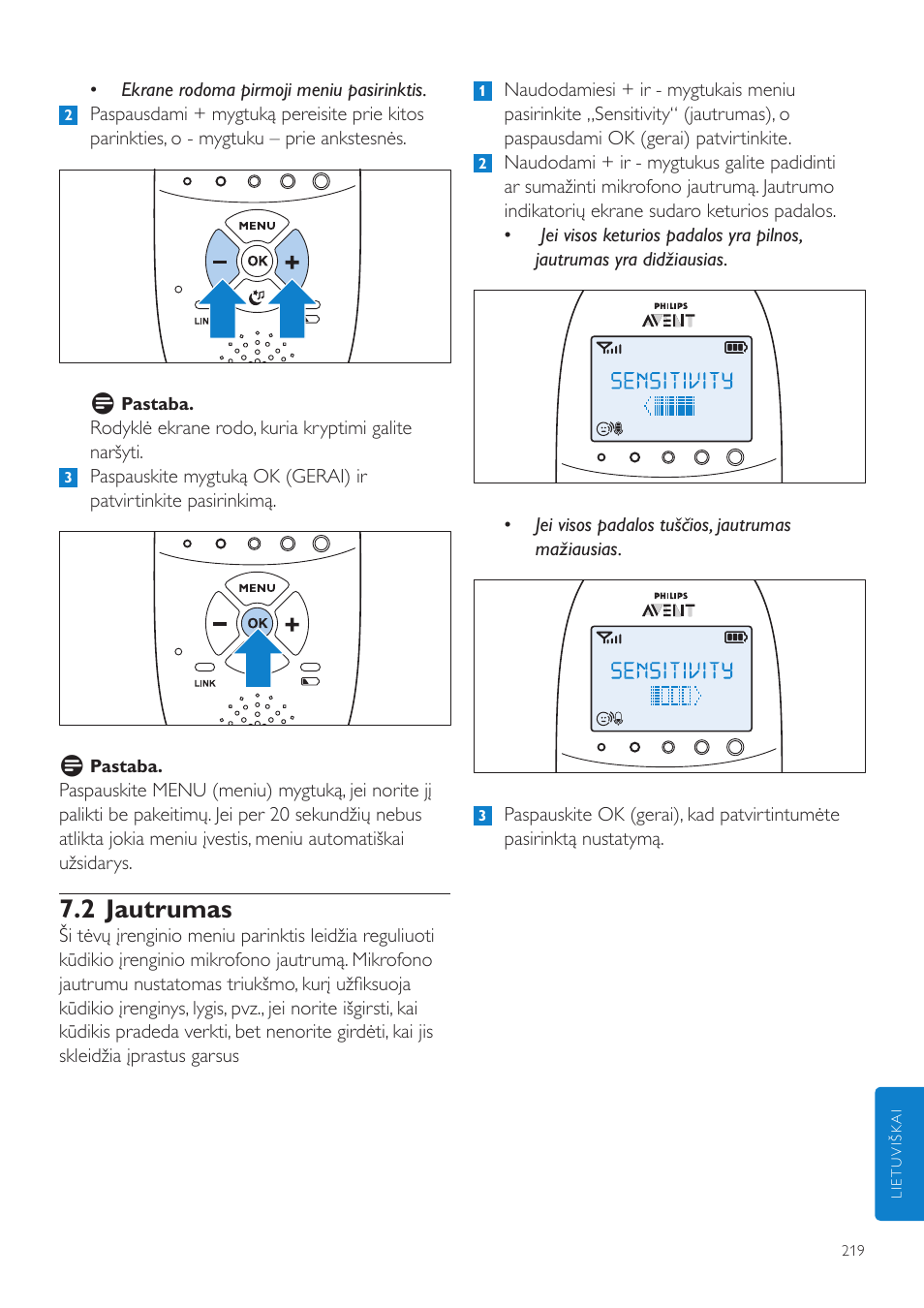 • Ekrane rodoma pirmoji meniu pasirinktis.

2 Paspausdami + mygtuką pereisite prie kitos parinkties, o - mygtuku – prie ankstesnės.

MENU
OK
LIN

Pastaba.
Rodyklė ekrane rodo, kuria kryptimi galite naršyti.

3 Paspauskite mygtuką OK (GERAI) ir patvirtinkite pasirinkimą.

MENU
OK
LINK

Pastaba.
Paspauskite MENU (meniu) mygtuką, jei norite jį palikti be pakeitimų. Jei per 20 sekundžių nebus atlikta jokia meniu įvestis, meniu automatiškai užsidarys.

7.2 Jautrumas
Ši tėvų įrenginio meniu parinktis leidžia reguliuoti kūdikio įrenginio mikrofono jautrumą. Mikrofono jautrumu nustatomas triukšmo, kurį užfiksuoja kūdikio įrenginys, lygis, pvz., jei norite išgirsti, kai kūdikis pradeda verkti, bet nenorite girdėti, kai jis skleidžia įprastus garsus

1 Naudodamiesi + ir - mygtukais meniu pasirinkite „Sensitivity“ (jautrumas), o paspausdami OK (gerai) patvirtinkite.

2 Naudodami + ir - mygtukus galite padidinti ar sumažinti mikrofono jautrumą. Jautrumo indikatorių ekrane sudaro keturios padalos.

• Jei visos keturios padalos yra pilnos, jautrumas yra didžiausias.

PHILIPS
AVENT
SENSITIVITY

• Jei visos padalos tuščios, jautrumas mažiausias.

PHILIPS
AVENT
SENSITIVITY

3 Paspauskite OK (gerai), kad patvirtintumėte pasirinktą nustatymą.

LIETUVIŠKAI

219